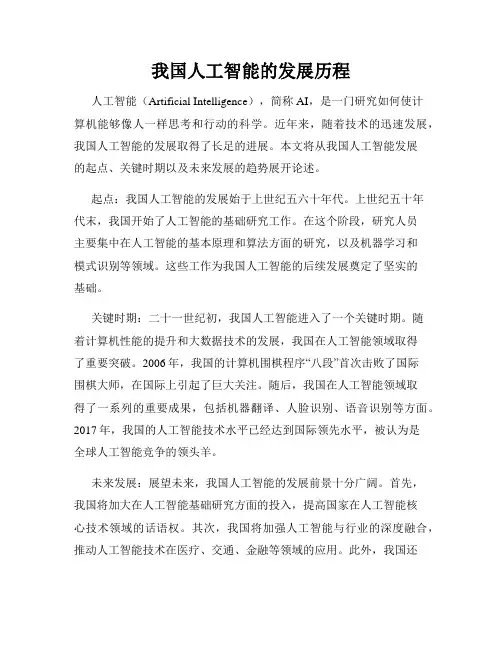 我国人工智能的发展历程

人工智能（Artificial Intelligence），简称 AI，是一门研究如何使计算机能够像人一样思考和行动的科学。近年来，随着技术的迅速发展，我国人工智能的发展取得了长足的进展。本文将从我国人工智能发展的起点、关键时期以及未来发展的趋势展开论述。

起点：我国人工智能的发展始于上世纪五六十年代。上世纪五十年代末，我国开始了人工智能的基础研究工作。在这个阶段，研究人员主要集中在人工智能的基本原理和算法方面的研究，以及机器学习和模式识别等领域。这些工作为我国人工智能的后续发展奠定了坚实的基础。

关键时期：二十一世纪初，我国人工智能进入了一个关键时期。随着计算机性能的提升和大数据技术的发展，我国在人工智能领域取得了重要突破。2006 年，我国的计算机围棋程序“八段”首次击败了国际围棋大师，在国际上引起了巨大关注。随后，我国在人工智能领域取得了一系列的重要成果，包括机器翻译、人脸识别、语音识别等方面。2017 年，我国的人工智能技术水平已经达到国际领先水平，被认为是全球人工智能竞争的领头羊。

未来发展：展望未来，我国人工智能的发展前景十分广阔。首先，我国将加大在人工智能基础研究方面的投入，提高国家在人工智能核心技术领域的话语权。其次，我国将加强人工智能与行业的深度融合，推动人工智能技术在医疗、交通、金融等领域的应用。此外，我国还